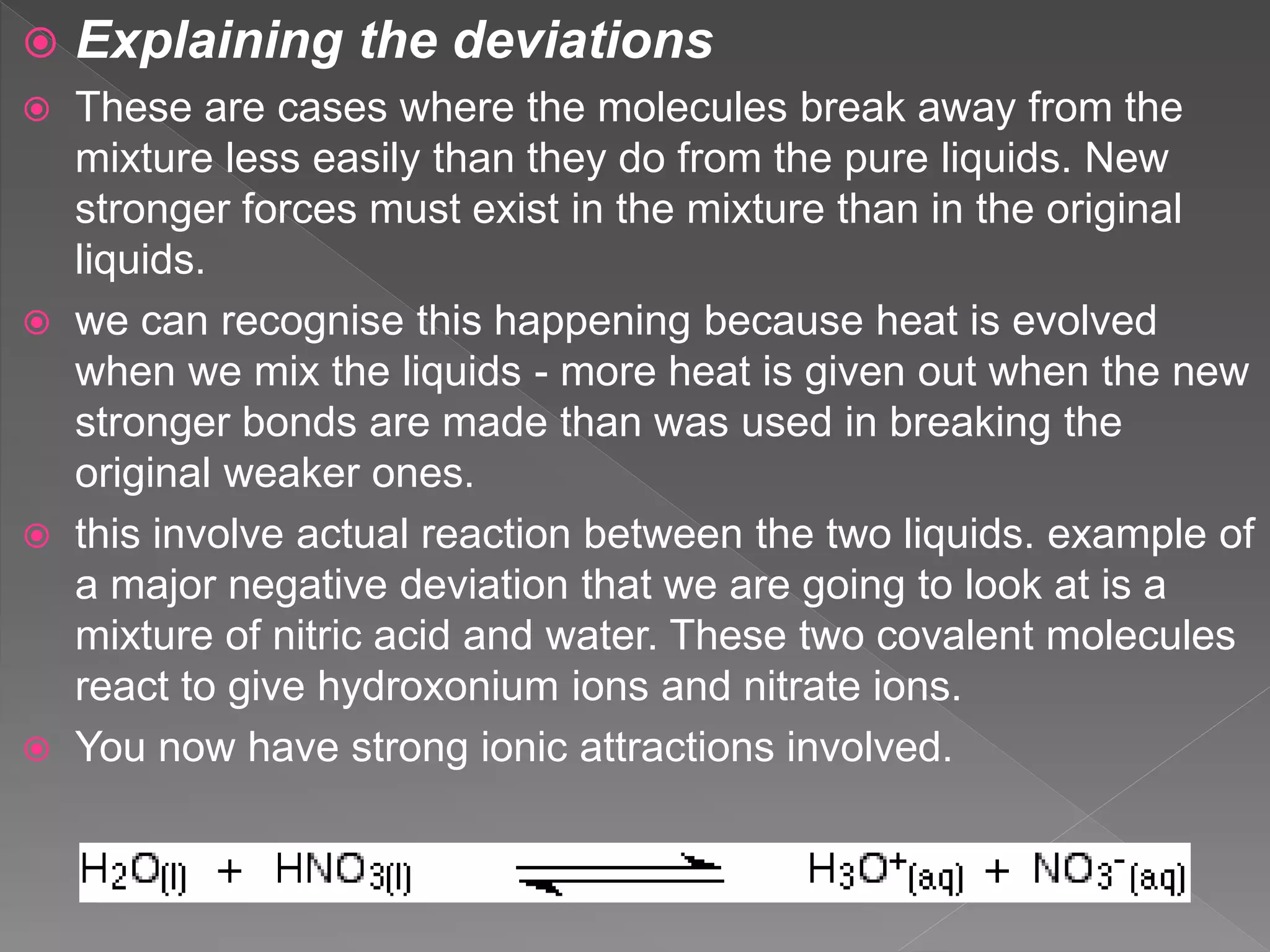 Explaining the deviations

These are cases where the molecules break away from the mixture less easily than they do from the pure liquids. New stronger forces must exist in the mixture than in the original liquids.

we can recognise this happening because heat is evolved when we mix the liquids - more heat is given out when the new stronger bonds are made than was used in breaking the original weaker ones.

this involve actual reaction between the two liquids. example of a major negative deviation that we are going to look at is a mixture of nitric acid and water. These two covalent molecules react to give hydroxonium ions and nitrate ions.

You now have strong ionic attractions involved.

$H_2O_{(l)} + HNO_{3(l)} \rightleftharpoons H_3O^+_{(aq)} + NO_3^-{}_{(aq)}$